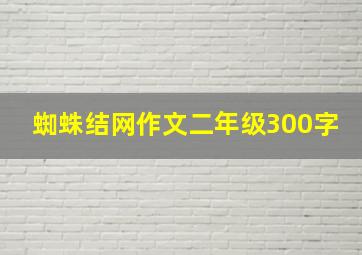 蜘蛛结网作文二年级300字